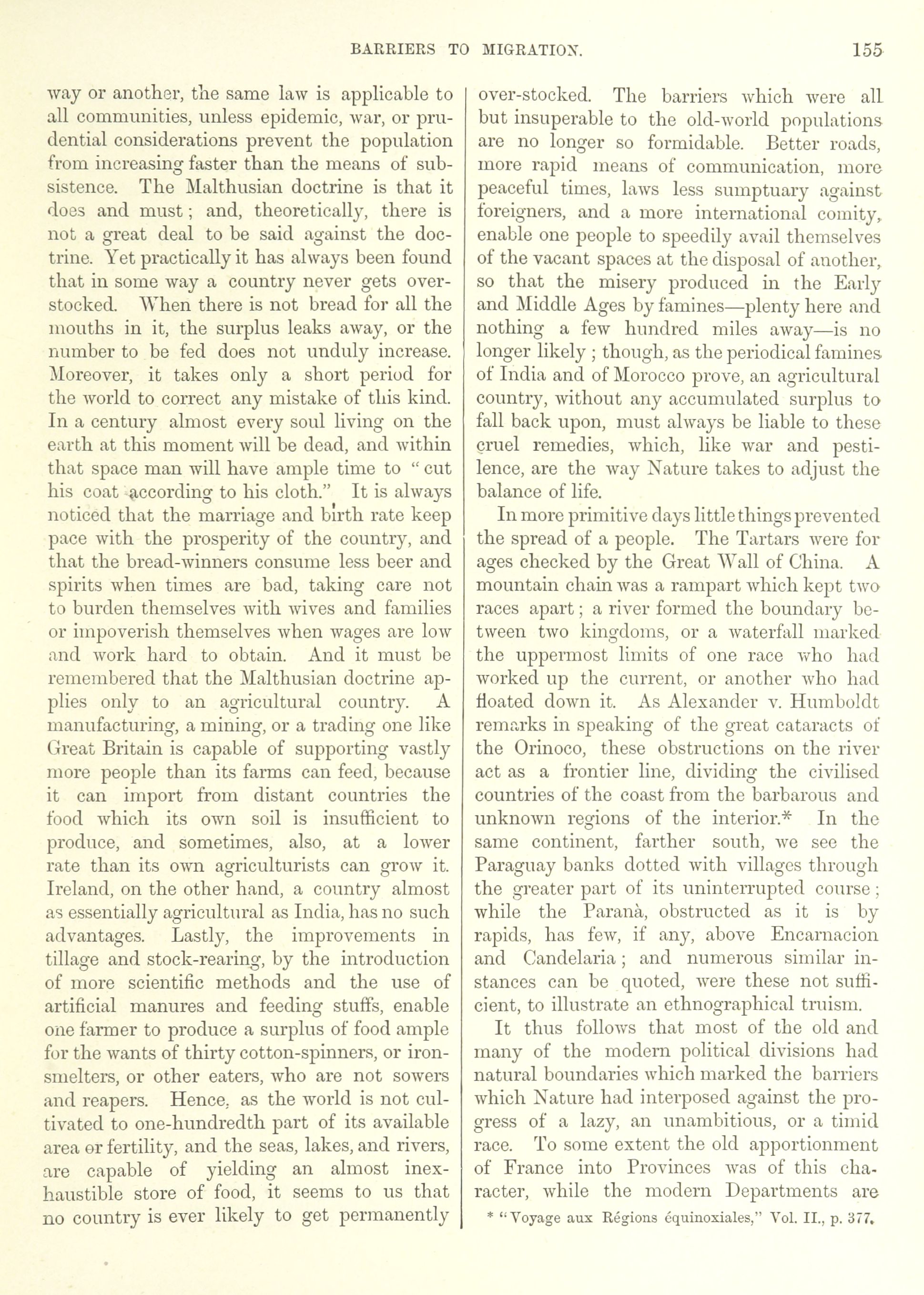 BARRIERS TO MIGRATION. 155

way or another, the same law is applicable to all communities, unless epidemic, war, or prudential considerations prevent the population from increasing faster than the means of subsistence. The Malthusian doctrine is that it does and must; and, theoretically, there is not a great deal to be said against the doctrine. Yet practically it has always been found that in some way a country never gets overstocked. When there is not bread for all the mouths in it, the surplus leaks away, or the number to be fed does not unduly increase. Moreover, it takes only a short period for the world to correct any mistake of this kind. In a century almost every soul living on the earth at this moment will be dead, and within that space man will have ample time to "cut his coat according to his cloth." It is always noticed that the marriage and birth rate keep pace with the prosperity of the country, and that the bread-winners consume less beer and spirits when times are bad, taking care not to burden themselves with wives and families or impoverish themselves when wages are low and work hard to obtain. And it must be remembered that the Malthusian doctrine applies only to an agricultural country. A manufacturing, a mining, or a trading one like Great Britain is capable of supporting vastly more people than its farms can feed, because it can import from distant countries the food which its own soil is insufficient to produce, and sometimes, also, at a lower rate than its own agriculturists can grow it. Ireland, on the other hand, a country almost as essentially agricultural as India, has no such advantages. Lastly, the improvements in tillage and stock-rearing, by the introduction of more scientific methods and the use of artificial manures and feeding stuffs, enable one farmer to produce a surplus of food ample for the wants of thirty cotton-spinners, or iron-smelters, or other eaters, who are not sowers and reapers. Hence, as the world is not cultivated to one-hundredth part of its available area or fertility, and the seas, lakes, and rivers, are capable of yielding an almost inexhaustible store of food, it seems to us that no country is ever likely to get permanently over-stocked. The barriers which were all but insuperable to the old-world populations are no longer so formidable. Better roads, more rapid means of communication, more peaceful times, laws less sumptuary against foreigners, and a more international comity, enable one people to speedily avail themselves of the vacant spaces at the disposal of another, so that the misery produced in the Early and Middle Ages by famines—plenty here and nothing a few hundred miles away—is no longer likely; though, as the periodical famines of India and of Morocco prove, an agricultural country, without any accumulated surplus to fall back upon, must always be liable to these cruel remedies, which, like war and pestilence, are the way Nature takes to adjust the balance of life.

In more primitive days little things prevented the spread of a people. The Tartars were for ages checked by the Great Wall of China. A mountain chain was a rampart which kept two races apart; a river formed the boundary between two kingdoms, or a waterfall marked the uppermost limits of one race who had worked up the current, or another who had floated down it. As Alexander v. Humboldt remarks in speaking of the great cataracts of the Orinoco, these obstructions on the river act as a frontier line, dividing the civilised countries of the coast from the barbarous and unknown regions of the interior.* In the same continent, farther south, we see the Paraguay banks dotted with villages through the greater part of its uninterrupted course; while the Paranà, obstructed as it is by rapids, has few, if any, above Encarnacion and Candelaria; and numerous similar instances can be quoted, were these not sufficient, to illustrate an ethnographical truism.

It thus follows that most of the old and many of the modern political divisions had natural boundaries which marked the barriers which Nature had interposed against the progress of a lazy, an unambitious, or a timid race. To some extent the old apportionment of France into Provinces was of this character, while the modern Departments are

* "Voyage aux Régions équinoxiales," Vol. II., p. 377.